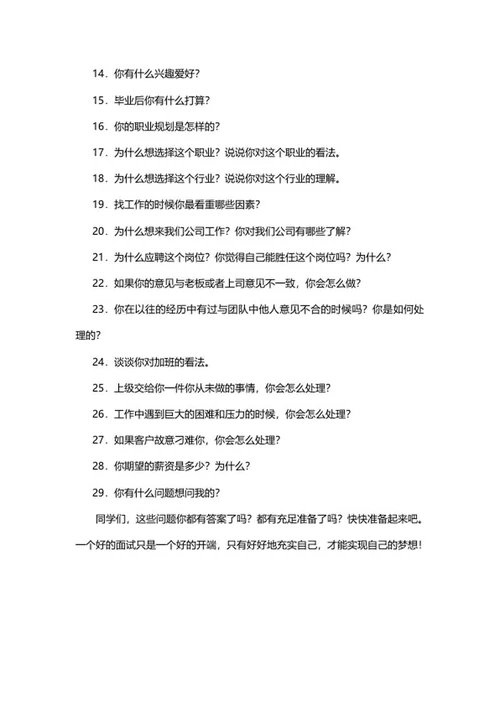 14．你有什么兴趣爱好？

15．毕业后你有什么打算？

16．你的职业规划是怎样的？

17．为什么想选择这个职业？说说你对这个职业的看法。

18．为什么想选择这个行业？说说你对这个行业的理解。

19．找工作的时候你最看重哪些因素？

20．为什么想来我们公司工作？你对我们公司有哪些了解？

21．为什么应聘这个岗位？你觉得自己能胜任这个岗位吗？为什么？

22．如果你的意见与老板或者上司意见不一致，你会怎么做？

23．你在以往的经历中有过与团队中他人意见不合的时候吗？你是如何处理的？

24．谈谈你对加班的看法。

25．上级交给你一件你从未做的事情，你会怎么处理？

26．工作中遇到巨大的困难和压力的时候，你会怎么处理？

27．如果客户故意刁难你，你会怎么处理？

28．你期望的薪资是多少？为什么？

29．你有什么问题想问我的？

同学们，这些问题你都有答案了吗？都有充足准备了吗？快快准备起来吧。一个好的面试只是一个好的开端，只有好好地充实自己，才能实现自己的梦想！